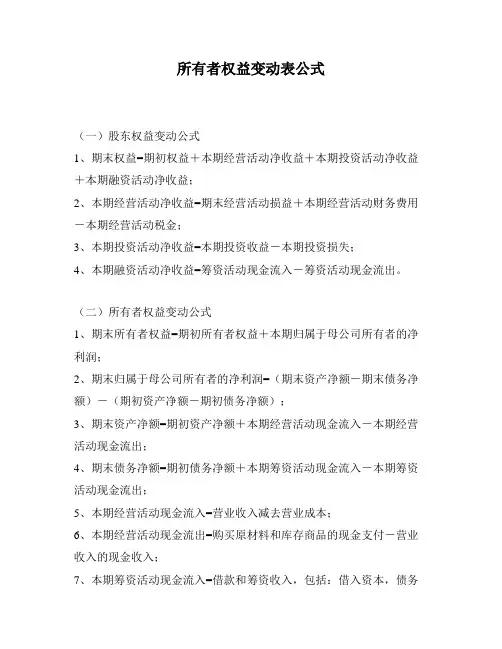 所有者权益变动表公式

（一）股东权益变动公式

1、期末权益=期初权益＋本期经营活动净收益＋本期投资活动净收益＋本期融资活动净收益；

2、本期经营活动净收益=期末经营活动损益＋本期经营活动财务费用－本期经营活动税金；

3、本期投资活动净收益=本期投资收益－本期投资损失；

4、本期融资活动净收益=筹资活动现金流入－筹资活动现金流出。

（二）所有者权益变动公式

1、期末所有者权益=期初所有者权益＋本期归属于母公司所有者的净利润；

2、期末归属于母公司所有者的净利润=（期末资产净额－期末债务净额）－（期初资产净额－期初债务净额）；

3、期末资产净额=期初资产净额＋本期经营活动现金流入－本期经营活动现金流出；

4、期末债务净额=期初债务净额＋本期筹资活动现金流入－本期筹资活动现金流出；

5、本期经营活动现金流入=营业收入减去营业成本；

6、本期经营活动现金流出=购买原材料和库存商品的现金支付－营业收入的现金收入；

7、本期筹资活动现金流入=借款和筹资收入，包括：借入资本，债务